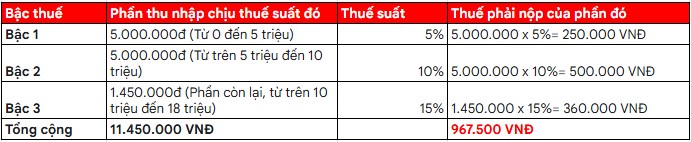 | Bậc thuế | Phần thu nhập chịu thuế suất đó | Thuế suất | Thuế phải nộp của phần đó |
|---|---|---|---|
| Bậc 1 | 5.000.000đ (Từ 0 đến 5 triệu) | 5% | 5.000.000 x 5%= 250.000 VNĐ |
| Bậc 2 | 5.000.000đ (Từ trên 5 triệu đến 10 triệu) | 10% | 5.000.000 x 10%= 500.000 VNĐ |
| Bậc 3 | 1.450.000đ (Phần còn lại, từ trên 10 triệu đến 18 triệu) | 15% | 1.450.000 x 15%= 360.000 VNĐ |
| Tổng cộng | 11.450.000 VNĐ | | 967.500 VNĐ |